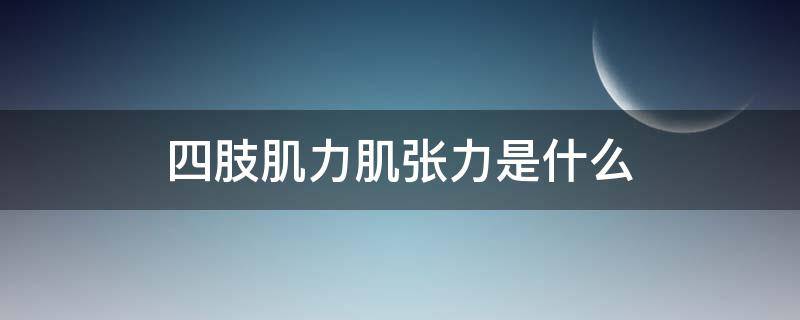 四肢肌力肌张力是什么